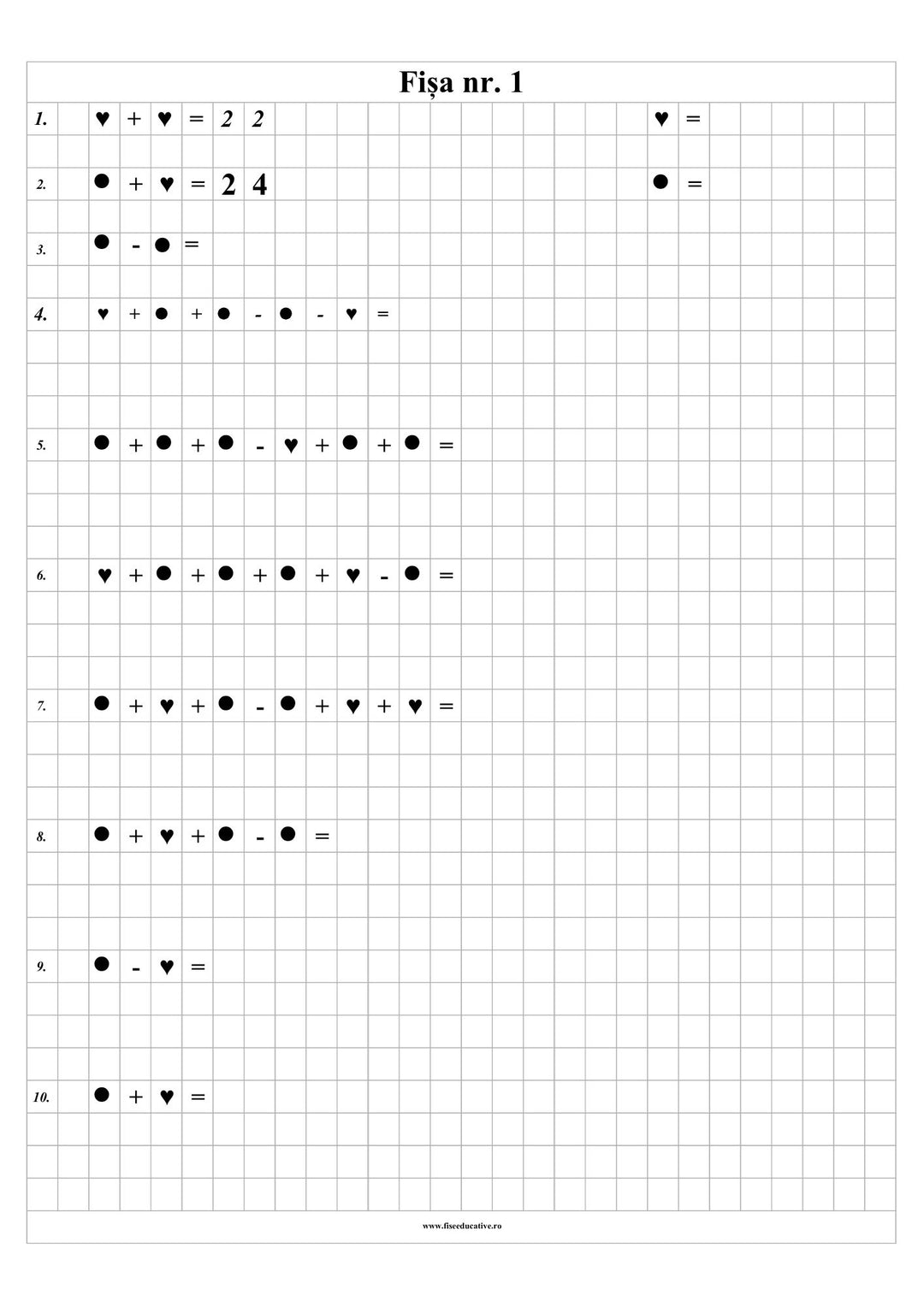 Fișa nr. 1

1. ♥ + ♥ = 2 2 ♥ =

2. ● + ♥ = 2 4 ● =

3. ● - ● =

4. ♥ + ● + ● - ● - ♥ =

5. ● + ● + ● - ♥ + ● + ● =

6. ♥ + ● + ● + ● + ♥ - ● =

7. ● + ♥ + ● - ● + ♥ + ♥ =

8. ● + ♥ + ● - ● =

9. ● - ♥ =

10. ● + ♥ =

www.fiseeducative.ro